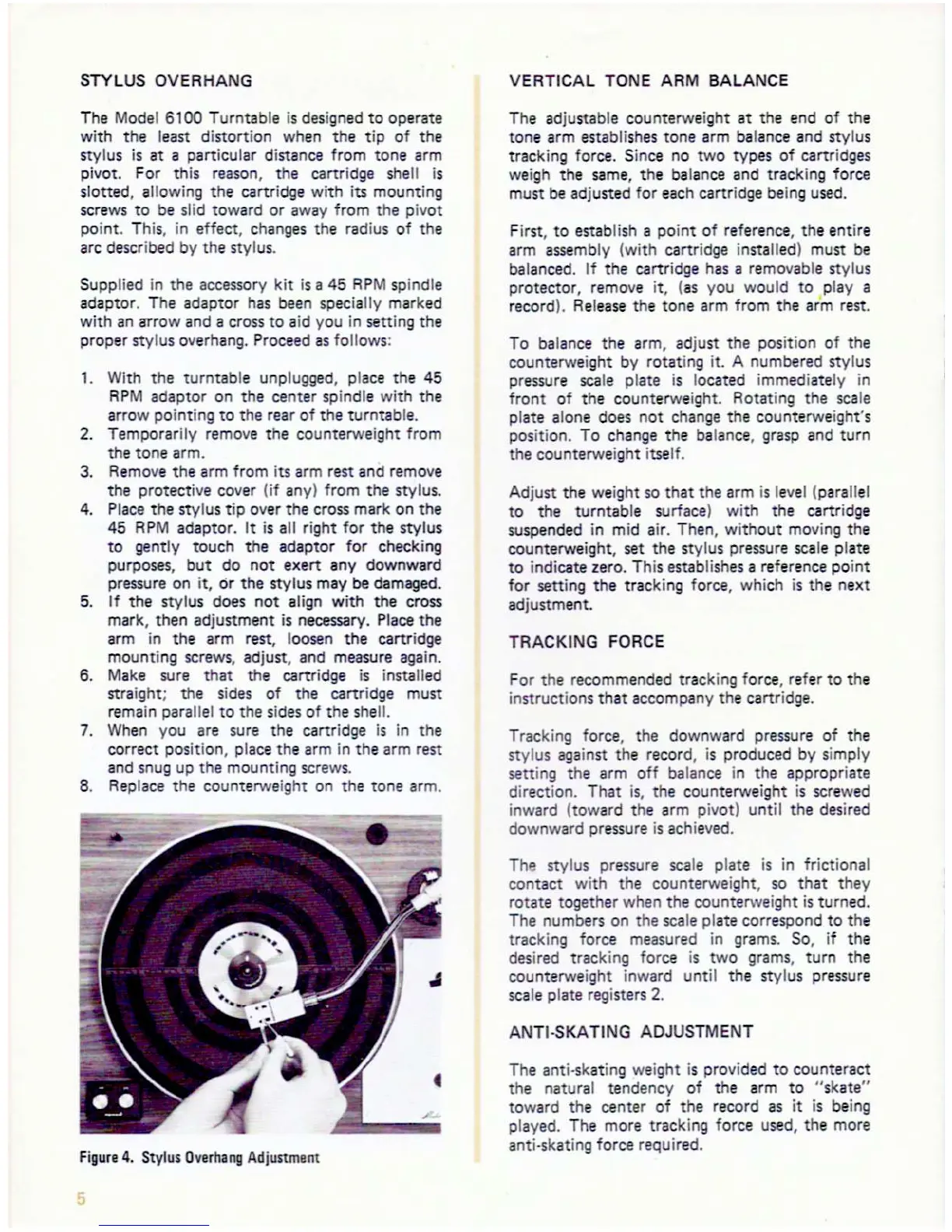 STYLUS OVERHANG

The Model 6100 Turntable is designed to operate with the least distortion when the tip of the stylus is at a particular distance from tone arm pivot. For this reason, the cartridge shell is slotted, allowing the cartridge with its mounting screws to be slid toward or away from the pivot point. This, in effect, changes the radius of the arc described by the stylus.

Supplied in the accessory kit is a 45 RPM spindle adaptor. The adaptor has been specially marked with an arrow and a cross to aid you in setting the proper stylus overhang. Proceed as follows:

1. With the turntable unplugged, place the 45 RPM adaptor on the center spindle with the arrow pointing to the rear of the turntable.
2. Temporarily remove the counterweight from the tone arm.
3. Remove the arm from its arm rest and remove the protective cover (if any) from the stylus.
4. Place the stylus tip over the cross mark on the 45 RPM adaptor. It is all right for the stylus to gently touch the adaptor for checking purposes, but do not exert any downward pressure on it, or the stylus may be damaged.
5. If the stylus does not align with the cross mark, then adjustment is necessary. Place the arm in the arm rest, loosen the cartridge mounting screws, adjust, and measure again.
6. Make sure that the cartridge is installed straight; the sides of the cartridge must remain parallel to the sides of the shell.
7. When you are sure the cartridge is in the correct position, place the arm in the arm rest and snug up the mounting screws.
8. Replace the counterweight on the tone arm.

Figure 4. Stylus Overhang Adjustment

5

VERTICAL TONE ARM BALANCE

The adjustable counterweight at the end of the tone arm establishes tone arm balance and stylus tracking force. Since no two types of cartridges weigh the same, the balance and tracking force must be adjusted for each cartridge being used.

First, to establish a point of reference, the entire arm assembly (with cartridge installed) must be balanced. If the cartridge has a removable stylus protector, remove it, (as you would to play a record). Release the tone arm from the arm rest.

To balance the arm, adjust the position of the counterweight by rotating it. A numbered stylus pressure scale plate is located immediately in front of the counterweight. Rotating the scale plate alone does not change the counterweight's position. To change the balance, grasp and turn the counterweight itself.

Adjust the weight so that the arm is level (parallel to the turntable surface) with the cartridge suspended in mid air. Then, without moving the counterweight, set the stylus pressure scale plate to indicate zero. This establishes a reference point for setting the tracking force, which is the next adjustment.

TRACKING FORCE

For the recommended tracking force, refer to the instructions that accompany the cartridge.

Tracking force, the downward pressure of the stylus against the record, is produced by simply setting the arm off balance in the appropriate direction. That is, the counterweight is screwed inward (toward the arm pivot) until the desired downward pressure is achieved.

The stylus pressure scale plate is in frictional contact with the counterweight, so that they rotate together when the counterweight is turned. The numbers on the scale plate correspond to the tracking force measured in grams. So, if the desired tracking force is two grams, turn the counterweight inward until the stylus pressure scale plate registers 2.

ANTI-SKATING ADJUSTMENT

The anti-skating weight is provided to counteract the natural tendency of the arm to "skate" toward the center of the record as it is being played. The more tracking force used, the more anti-skating force required.